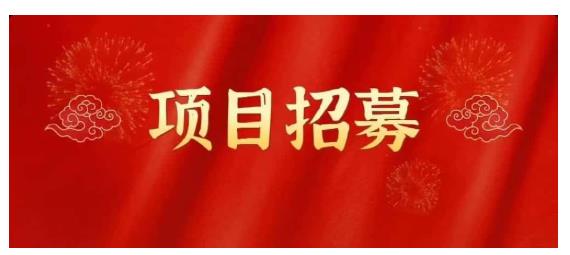 项目招募